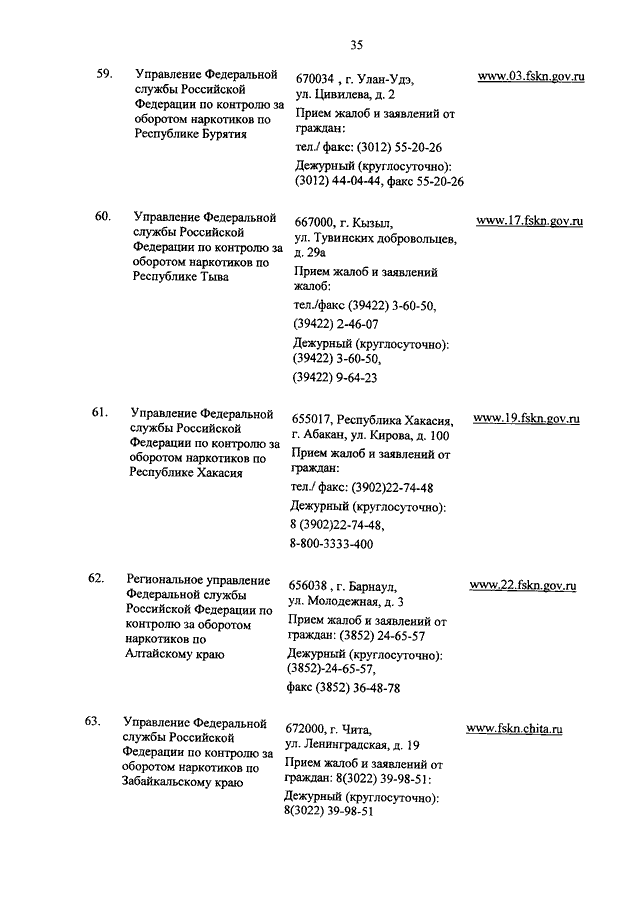 35

| | | | |
|---|---|---|---|
| 59. | Управление Федеральной службы Российской Федерации по контролю за оборотом наркотиков по Республике Бурятия | 670034 , г. Улан-Удэ, ул. Цивилева, д. 2 Прием жалоб и заявлений от граждан: тел./ факс: (3012) 55-20-26 Дежурный (круглосуточно): (3012) 44-04-44, факс 55-20-26 | www.03.fskn.gov.ru |
| 60. | Управление Федеральной службы Российской Федерации по контролю за оборотом наркотиков по Республике Тыва | 667000, г. Кызыл, ул. Тувинских добровольцев, д. 29а Прием жалоб и заявлений жалоб: тел./факс (39422) 3-60-50, (39422) 2-46-07 Дежурный (круглосуточно): (39422) 3-60-50, (39422) 9-64-23 | www.17.fskn.gov.ru |
| 61. | Управление Федеральной службы Российской Федерации по контролю за оборотом наркотиков по Республике Хакасия | 655017, Республика Хакасия, г. Абакан, ул. Кирова, д. 100 Прием жалоб и заявлений от граждан: тел./ факс: (3902)22-74-48 Дежурный (круглосуточно): 8 (3902)22-74-48, 8-800-3333-400 | www.19.fskn.gov.ru |
| 62. | Региональное управление Федеральной службы Российской Федерации по контролю за оборотом наркотиков по Алтайскому краю | 656038 , г. Барнаул, ул. Молодежная, д. 3 Прием жалоб и заявлений от граждан: (3852) 24-65-57 Дежурный (круглосуточно): (3852)-24-65-57, факс (3852) 36-48-78 | www.22.fskn.gov.ru |
| 63. | Управление Федеральной службы Российской Федерации по контролю за оборотом наркотиков по Забайкальскому краю | 672000, г. Чита, ул. Ленинградская, д. 19 Прием жалоб и заявлений от граждан: 8(3022) 39-98-51: Дежурный (круглосуточно): 8(3022) 39-98-51 | www.fskn.chita.ru |